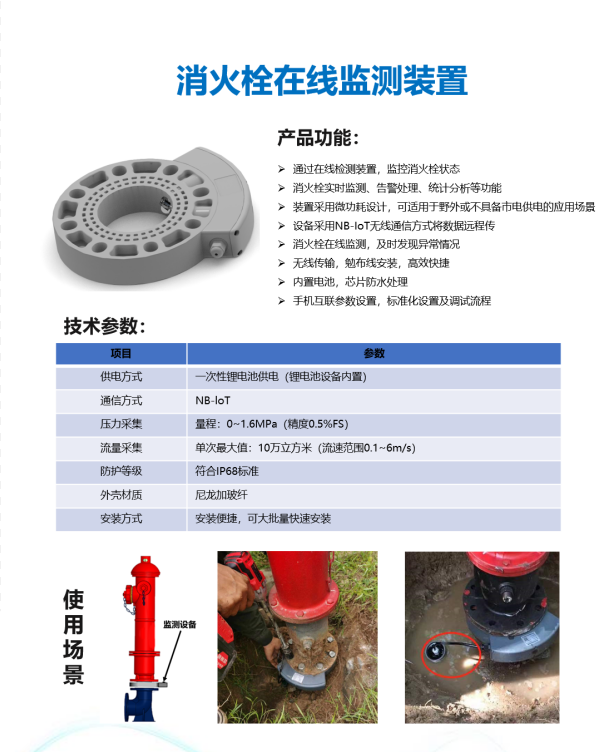 消火栓在线监测装置

产品功能：

➢ 通过在线检测装置，监控消火栓状态
➢ 消火栓实时监测、告警处理、统计分析等功能
➢ 装置采用微功耗设计，可适用于野外或不具备市电供电的应用场景
➢ 设备采用NB-IoT无线通信方式将数据远程传
➢ 消火栓在线监测，及时发现异常情况
➢ 无线传输，勉布线安装，高效快捷
➢ 内置电池，芯片防水处理
➢ 手机互联参数设置，标准化设置及调试流程

技术参数：

| 项目 | 参数 |
|---|---|
| 供电方式 | 一次性锂电池供电（锂电池设备内置） |
| 通信方式 | NB-IoT |
| 压力采集 | 量程：0~1.6MPa（精度0.5%FS） |
| 流量采集 | 单次最大值：10万立方米（流速范围0.1~6m/s） |
| 防护等级 | 符合IP68标准 |
| 外壳材质 | 尼龙加玻纤 |
| 安装方式 | 安装便捷，可大批量快速安装 |

使用场景

监测设备